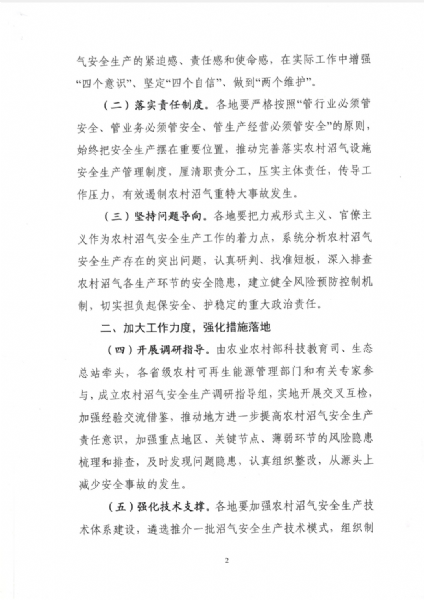 气安全生产的紧迫感、责任感和使命感，在实际工作中增强“四个意识”、坚定“四个自信”、做到“两个维护”。

（二）落实责任制度。各地要严格按照“管行业必须管安全、管业务必须管安全、管生产经营必须管安全”的原则，始终把安全生产摆在重要位置，推动完善落实农村沼气设施安全生产管理制度，厘清职责分工，压实主体责任，传导工作压力，有效遏制农村沼气重特大事故发生。

（三）坚持问题导向。各地要把力戒形式主义、官僚主义作为农村沼气安全生产工作的着力点，系统分析农村沼气安全生产存在的突出问题，认真研判、找准短板，深入排查农村沼气各生产环节的安全隐患，建立健全风险预防控制机制，切实担负起保安全、护稳定的重大政治责任。

二、加大工作力度，强化措施落地

（四）开展调研指导。由农业农村部科技教育司、生态总站牵头，各省级农村可再生能源管理部门和有关专家参与，成立农村沼气安全生产调研指导组，实地开展交叉互检，加强经验交流借鉴，推动地方进一步提高农村沼气安全生产责任意识，加强重点地区、关键节点、薄弱环节的风险隐患梳理和排查，及时发现问题隐患，认真组织整改，从源头上减少安全事故的发生。

（五）强化技术支撑。各地要加强农村沼气安全生产技术体系建设，遴选推介一批沼气安全生产技术模式，组织制

2